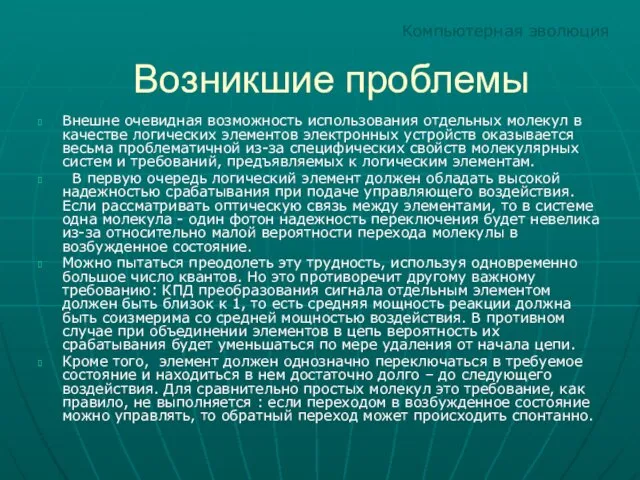 Компьютерная эволюция

Возникшие проблемы

Внешне очевидная возможность использования отдельных молекул в качестве логических элементов электронных устройств оказывается весьма проблематичной из-за специфических свойств молекулярных систем и требований, предъявляемых к логическим элементам.

В первую очередь логический элемент должен обладать высокой надежностью срабатывания при подаче управляющего воздействия. Если рассматривать оптическую связь между элементами, то в системе одна молекула - один фотон надежность переключения будет невелика из-за относительно малой вероятности перехода молекулы в возбужденное состояние.

Можно пытаться преодолеть эту трудность, используя одновременно большое число квантов. Но это противоречит другому важному требованию: КПД преобразования сигнала отдельным элементом должен быть близок к 1, то есть средняя мощность реакции должна быть соизмерима со средней мощностью воздействия. В противном случае при объединении элементов в цепь вероятность их срабатывания будет уменьшаться по мере удаления от начала цепи.

Кроме того, элемент должен однозначно переключаться в требуемое состояние и находиться в нем достаточно долго – до следующего воздействия. Для сравнительно простых молекул это требование, как правило, не выполняется : если переходом в возбужденное состояние можно управлять, то обратный переход может происходить спонтанно.